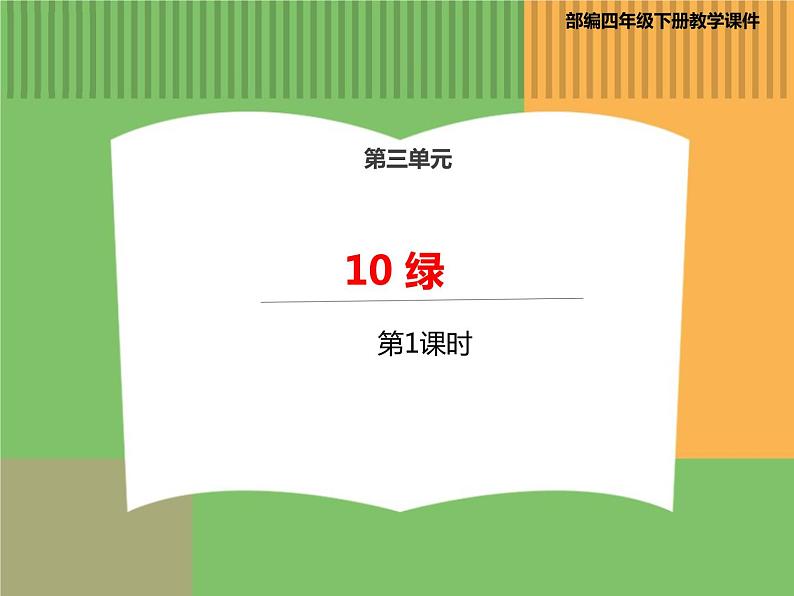 部编四年级下册教学课件

第三单元

10 绿

第1课时